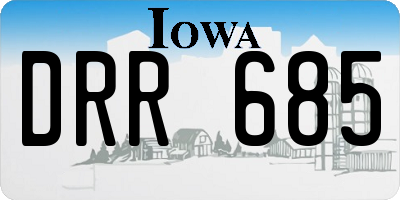 IOWA

DRR 685